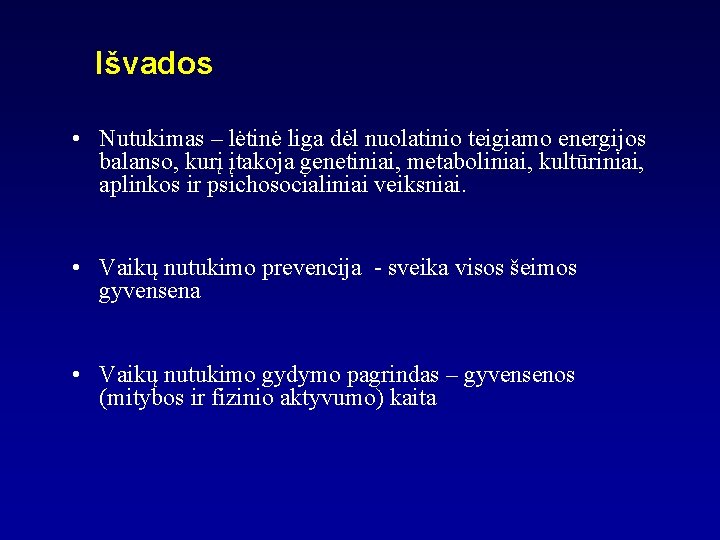 Išvados

• Nutukimas – lėtinė liga dėl nuolatinio teigiamo energijos balanso, kurį įtakoja genetiniai, metaboliniai, kultūriniai, aplinkos ir psichosocialiniai veiksniai.

• Vaikų nutukimo prevencija - sveika visos šeimos gyvensena

• Vaikų nutukimo gydymo pagrindas – gyvensenos (mitybos ir fizinio aktyvumo) kaita